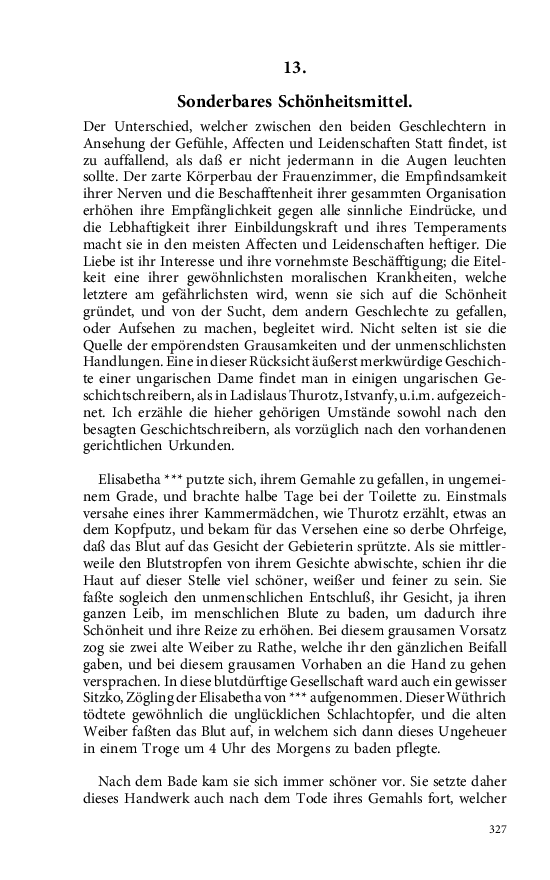 13.

Sonderbares Schönheitsmittel.

Der Unterschied, welcher zwischen den beiden Geschlechtern in Ansehung der Gefühle, Affecten und Leidenschaften Statt findet, ist zu auffallend, als daß er nicht jedermann in die Augen leuchten sollte. Der zarte Körperbau der Frauenzimmer, die Empfindsamkeit ihrer Nerven und die Beschafftenheit ihrer gesammten Organisation erhöhen ihre Empfänglichkeit gegen alle sinnliche Eindrücke, und die Lebhaftigkeit ihrer Einbildungskraft und ihres Temperaments macht sie in den meisten Affecten und Leidenschaften heftiger. Die Liebe ist ihr Interesse und ihre vornehmste Beschäftigung; die Eitelkeit eine ihrer gewöhnlichsten moralischen Krankheiten, welche letztere am gefährlichsten wird, wenn sie sich auf die Schönheit gründet, und von der Sucht, dem andern Geschlechte zu gefallen, oder Aufsehen zu machen, begleitet wird. Nicht selten ist sie die Quelle der empörendsten Grausamkeiten und der unmenschlichsten Handlungen. Eine in dieser Rücksicht äußerst merkwürdige Geschichte einer ungarischen Dame findet man in einigen ungarischen Geschichtschreibern, als in Ladislaus Thurotz, Istvanfy, u.i.m. aufgezeichnet. Ich erzähle die hieher gehörigen Umstände sowohl nach den besagten Geschichtschreibern, als vorzüglich nach den vorhandenen gerichtlichen Urkunden.

Elisabetha *** putzte sich, ihrem Gemahle zu gefallen, in ungemeinem Grade, und brachte halbe Tage bei der Toilette zu. Einstmals versahe eines ihrer Kammermädchen, wie Thurotz erzählt, etwas an dem Kopfputz, und bekam für das Versehen eine so derbe Ohrfeige, daß das Blut auf das Gesicht der Gebieterin sprützte. Als sie mittlerweile den Blutstropfen von ihrem Gesichte abwischte, schien ihr die Haut auf dieser Stelle viel schöner, weißer und feiner zu sein. Sie faßte sogleich den unmenschlichen Entschluß, ihr Gesicht, ja ihren ganzen Leib, im menschlichen Blute zu baden, um dadurch ihre Schönheit und ihre Reize zu erhöhen. Bei diesem grausamen Vorsatz zog sie zwei alte Weiber zu Rathe, welche ihr den gänzlichen Beifall gaben, und bei diesem grausamen Vorhaben an die Hand zu gehen versprachen. In diese blutdürftige Gesellschaft ward auch ein gewisser Sitzko, Zögling der Elisabetha von *** aufgenommen. Dieser Wüthrich tödtete gewöhnlich die unglücklichen Schlachtopfer, und die alten Weiber faßten das Blut auf, in welchem sich dann dieses Ungeheuer in einem Troge um 4 Uhr des Morgens zu baden pflegte.

Nach dem Bade kam sie sich immer schöner vor. Sie setzte daher dieses Handwerk auch nach dem Tode ihres Gemahls fort, welcher

327